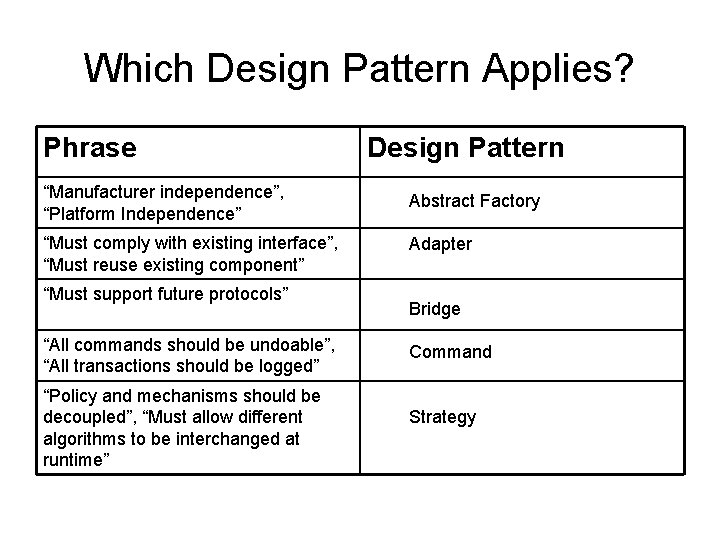 Which Design Pattern Applies?

| Phrase | Design Pattern |
|---|---|
| "Manufacturer independence", "Platform Independence" | Abstract Factory |
| "Must comply with existing interface", "Must reuse existing component" | Adapter |
| "Must support future protocols" | Bridge |
| "All commands should be undoable", "All transactions should be logged" | Command |
| "Policy and mechanisms should be decoupled", "Must allow different algorithms to be interchanged at runtime" | Strategy |